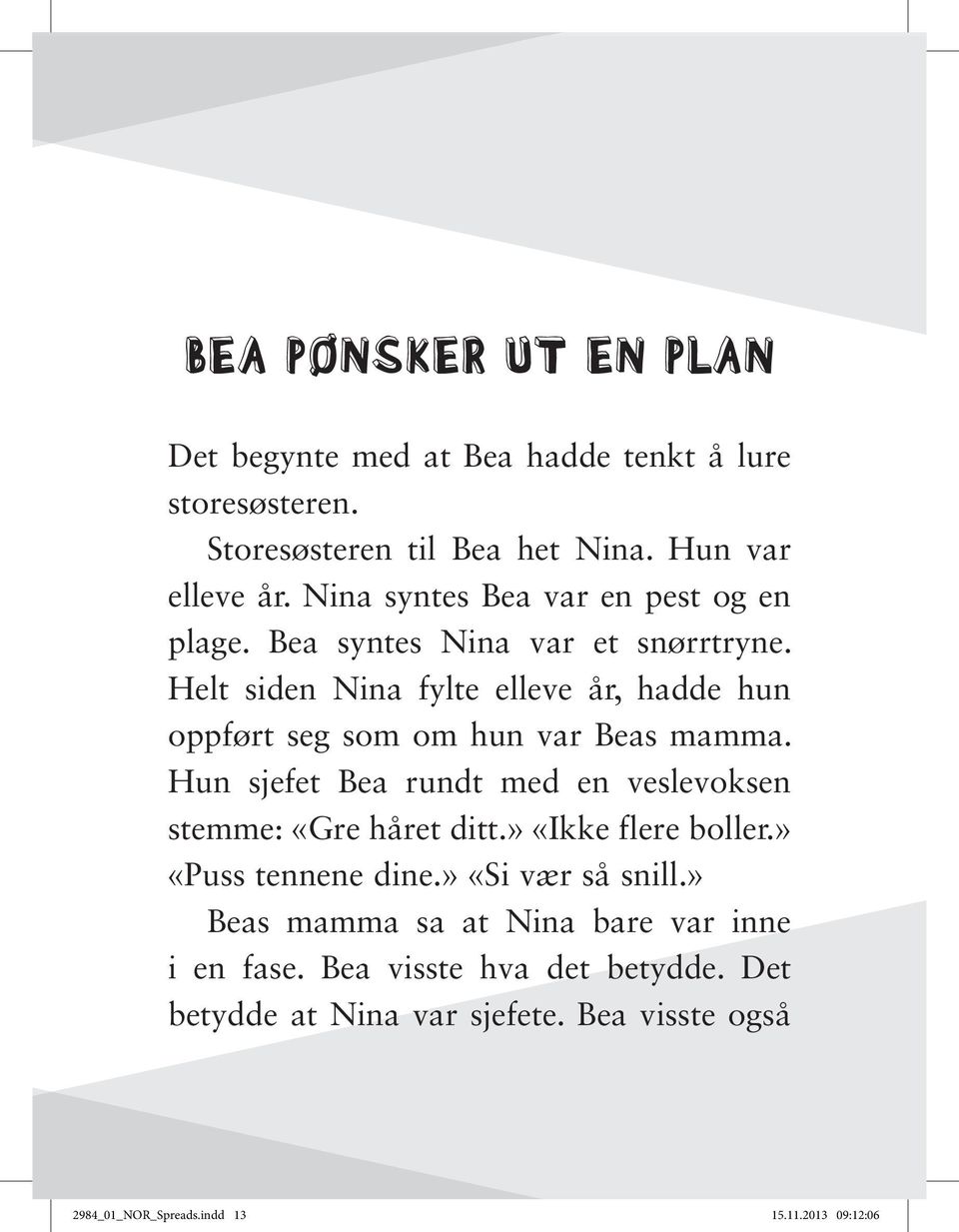 BEA PØNSKER UT EN PLAN

Det begynte med at Bea hadde tenkt å lure storesøsteren.

Storesøsteren til Bea het Nina. Hun var elleve år. Nina syntes Bea var en pest og en plage. Bea syntes Nina var et snørrtryne. Helt siden Nina fylte elleve år, hadde hun oppført seg som om hun var Beas mamma. Hun sjefet Bea rundt med en veslevoksen stemme: «Gre håret ditt.» «Ikke flere boller.» «Puss tennene dine.» «Si vær så snill.»

Beas mamma sa at Nina bare var inne i en fase. Bea visste hva det betydde. Det betydde at Nina var sjefete. Bea visste også

2984_01_NOR_Spreads.indd 13 15.11.2013 09:12:06